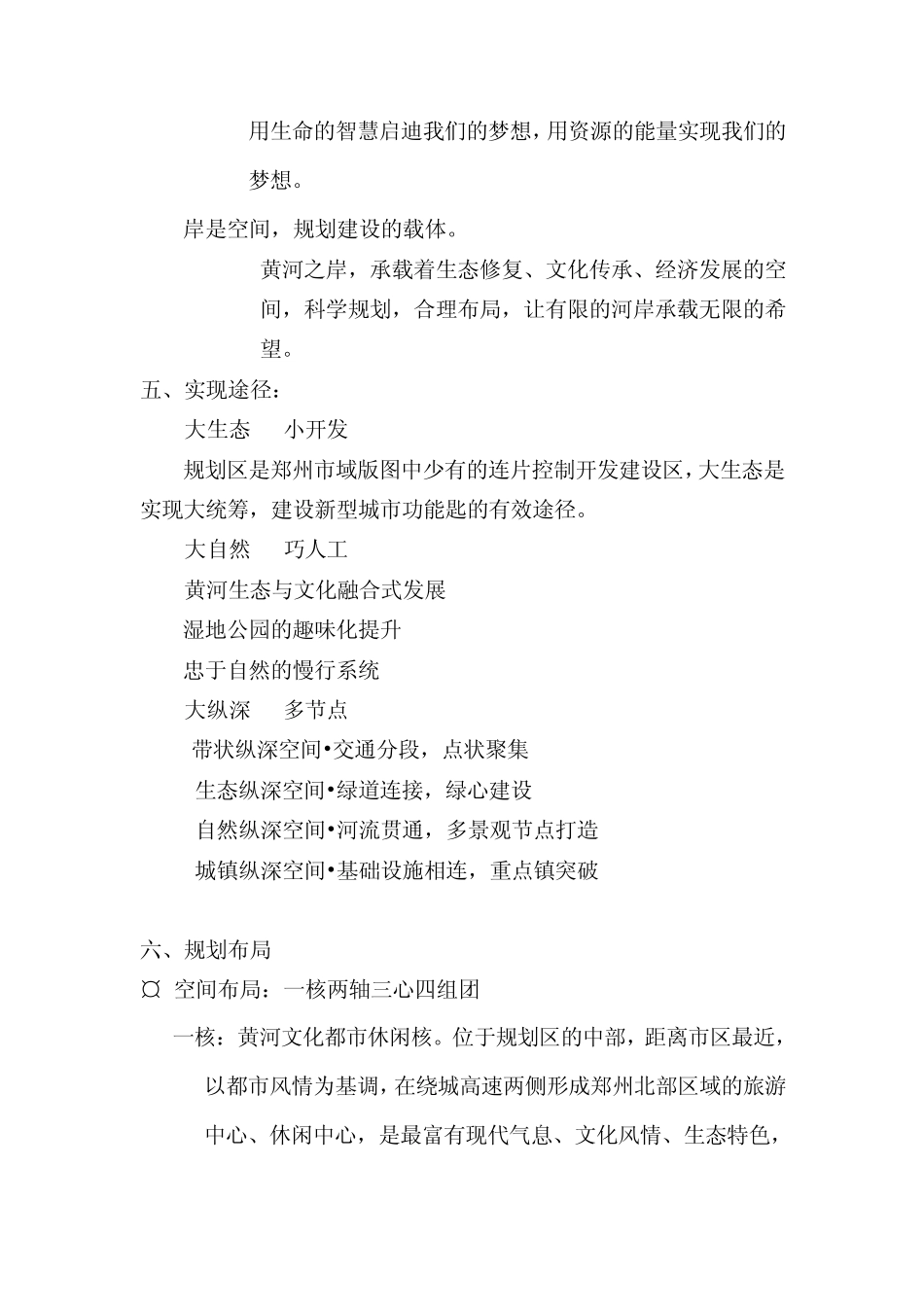 用生命的智慧启迪我们的梦想，用资源的能量实现我们的梦想。

岸是空间，规划建设的载体。

黄河之岸，承载着生态修复、文化传承、经济发展的空间，科学规划，合理布局，让有限的河岸承载无限的希望。

五、实现途径：

大生态　小开发

规划区是郑州市域版图中少有的连片控制开发建设区，大生态是实现大统筹，建设新型城市功能匙的有效途径。

大自然　巧人工

黄河生态与文化融合式发展

湿地公园的趣味化提升

忠于自然的慢行系统

大纵深　多节点

带状纵深空间•交通分段，点状聚集

生态纵深空间•绿道连接，绿心建设

自然纵深空间•河流贯通，多景观节点打造

城镇纵深空间•基础设施相连，重点镇突破

六、规划布局

¤ 空间布局：一核两轴三心四组团

一核：黄河文化都市休闲核。位于规划区的中部，距离市区最近，以都市风情为基调，在绕城高速两侧形成郑州北部区域的旅游中心、休闲中心，是最富有现代气息、文化风情、生态特色，